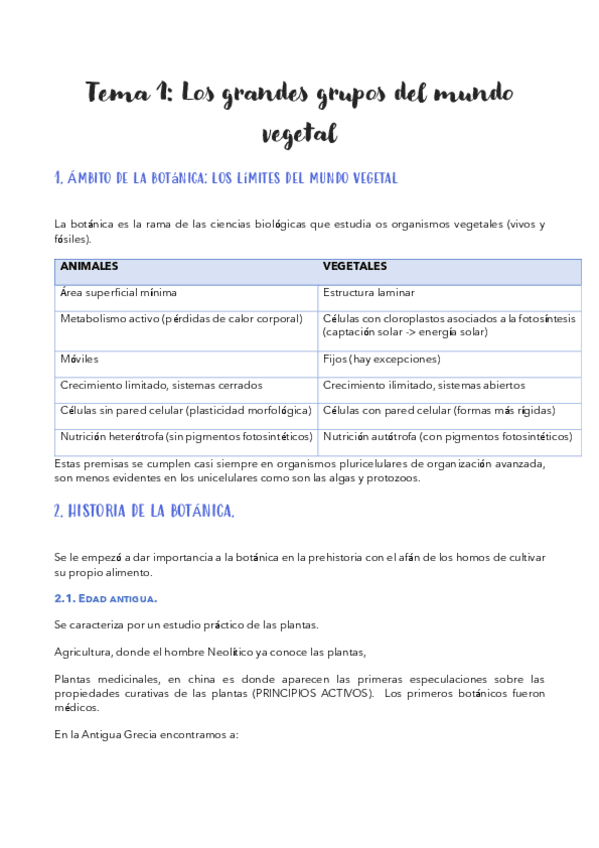 Tema 1: Los grandes grupos del mundo vegetal

1. ÁMBITO DE LA BOTÁNICA: LOS LÍMITES DEL MUNDO VEGETAL

La botánica es la rama de las ciencias biológicas que estudia os organismos vegetales (vivos y fósiles).

| ANIMALES | VEGETALES |
|---|---|
| Área superficial mínima | Estructura laminar |
| Metabolismo activo (pérdidas de calor corporal) | Células con cloroplastos asociados a la fotosíntesis (captación solar -> energía solar) |
| Móviles | Fijos (hay excepciones) |
| Crecimiento limitado, sistemas cerrados | Crecimiento ilimitado, sistemas abiertos |
| Células sin pared celular (plasticidad morfológica) | Células con pared celular (formas más rígidas) |
| Nutrición heterótrofa (sin pigmentos fotosintéticos) | Nutrición autótrofa (con pigmentos fotosintéticos) |

Estas premisas se cumplen casi siempre en organismos pluricelulares de organización avanzada, son menos evidentes en los unicelulares como son las algas y protozoos.

2. HISTORIA DE LA BOTÁNICA.

Se le empezó a dar importancia a la botánica en la prehistoria con el afán de los homos de cultivar su propio alimento.

2.1. EDAD ANTIGUA.

Se caracteriza por un estudio práctico de las plantas.

Agricultura, donde el hombre Neolítico ya conoce las plantas,

Plantas medicinales, en china es donde aparecen las primeras especulaciones sobre las propiedades curativas de las plantas (PRINCIPIOS ACTIVOS). Los primeros botánicos fueron médicos.

En la Antigua Grecia encontramos a: